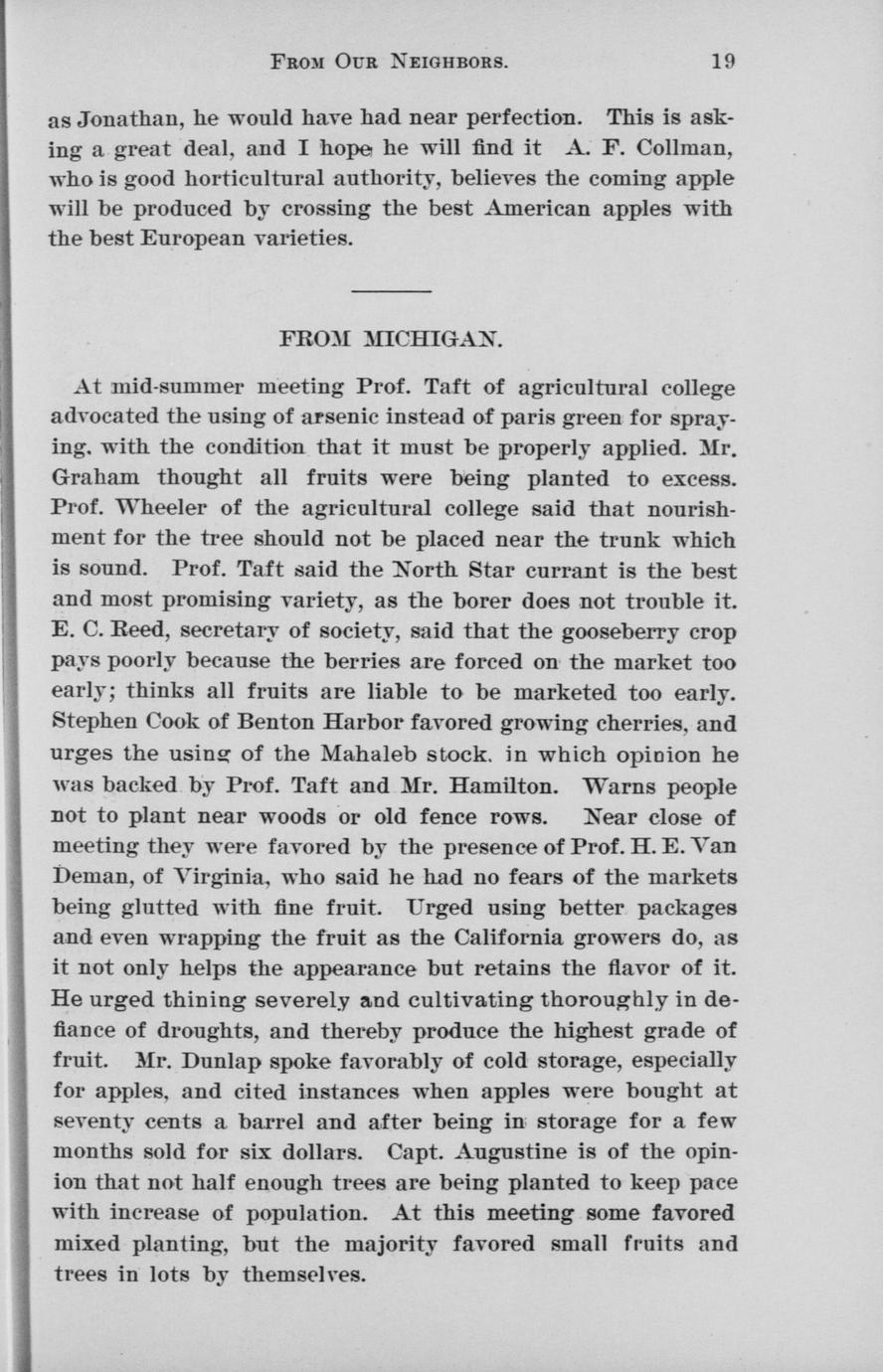 FROM OUR NEIGHBORS. 19

as Jonathan, he would have had near perfection. This is asking a great deal, and I hope he will find it A. F. Collman, who is good horticultural authority, believes the coming apple will be produced by crossing the best American apples with the best European varieties.

FROM MICHIGAN.

At mid-summer meeting Prof. Taft of agricultural college advocated the using of arsenic instead of paris green for spraying, with the condition that it must be properly applied. Mr. Graham thought all fruits were being planted to excess. Prof. Wheeler of the agricultural college said that nourishment for the tree should not be placed near the trunk which is sound. Prof. Taft said the North Star currant is the best and most promising variety, as the borer does not trouble it. E. C. Reed, secretary of society, said that the gooseberry crop pays poorly because the berries are forced on the market too early; thinks all fruits are liable to be marketed too early. Stephen Cook of Benton Harbor favored growing cherries, and urges the using of the Mahaleb stock, in which opinion he was backed by Prof. Taft and Mr. Hamilton. Warns people not to plant near woods or old fence rows. Near close of meeting they were favored by the presence of Prof. H. E. Van Deman, of Virginia, who said he had no fears of the markets being glutted with fine fruit. Urged using better packages and even wrapping the fruit as the California growers do, as it not only helps the appearance but retains the flavor of it. He urged thining severely and cultivating thoroughly in defiance of droughts, and thereby produce the highest grade of fruit. Mr. Dunlap spoke favorably of cold storage, especially for apples, and cited instances when apples were bought at seventy cents a barrel and after being in storage for a few months sold for six dollars. Capt. Augustine is of the opinion that not half enough trees are being planted to keep pace with increase of population. At this meeting some favored mixed planting, but the majority favored small fruits and trees in lots by themselves.